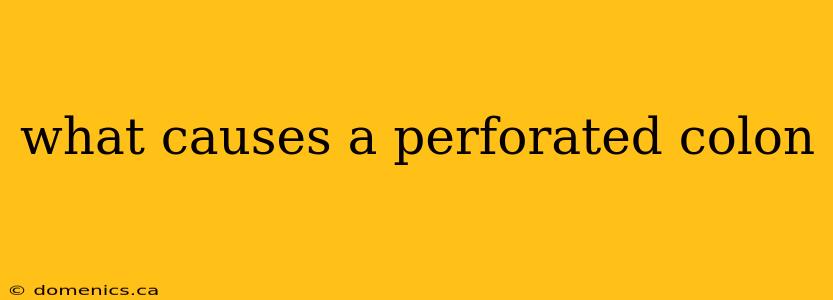 what causes a perforated colon

© domenics.ca